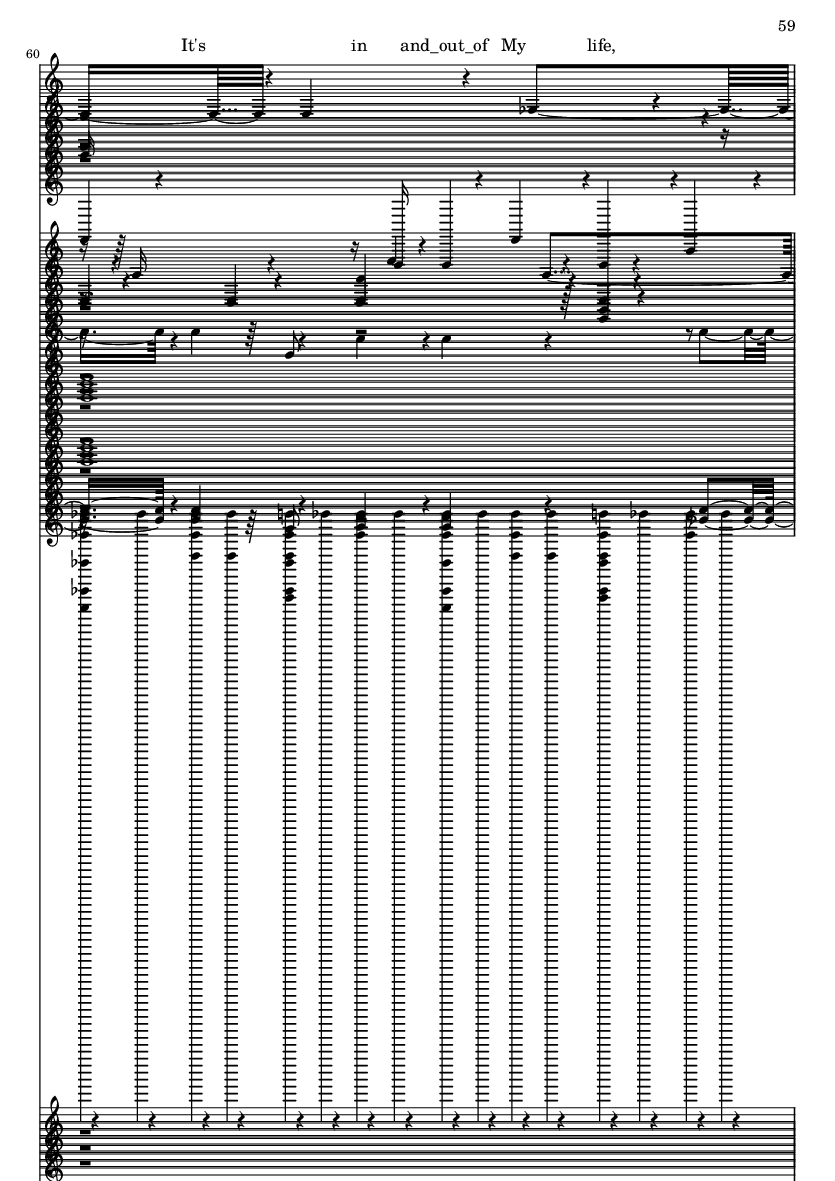 59

60

It's in and_out_of My life,